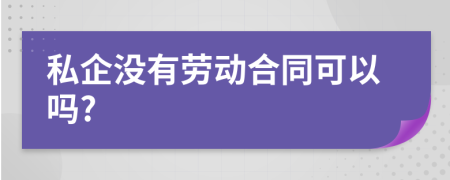 私企没有劳动合同可以吗?